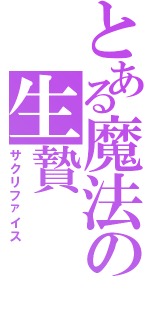 とある魔法の生贄

サクリファイス